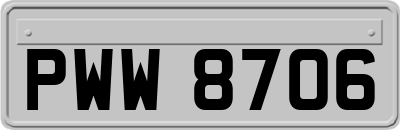 PWW 8706